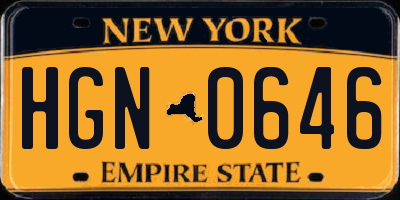 NEW YORK

HGN 0646

EMPIRE STATE